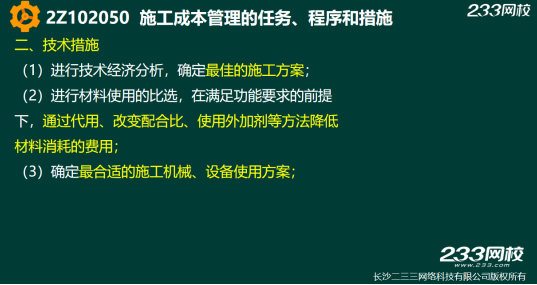 2Z102050 施工成本管理的任务、程序和措施

233网校

二、技术措施

（1）进行技术经济分析，确定最佳的施工方案；

（2）进行材料使用的比选，在满足功能要求的前提下，通过代用、改变配合比、使用外加剂等方法降低材料消耗的费用；

（3）确定最合适的施工机械、设备使用方案；

233网校
www.233.com

长沙二三三网络科技有限公司版权所有